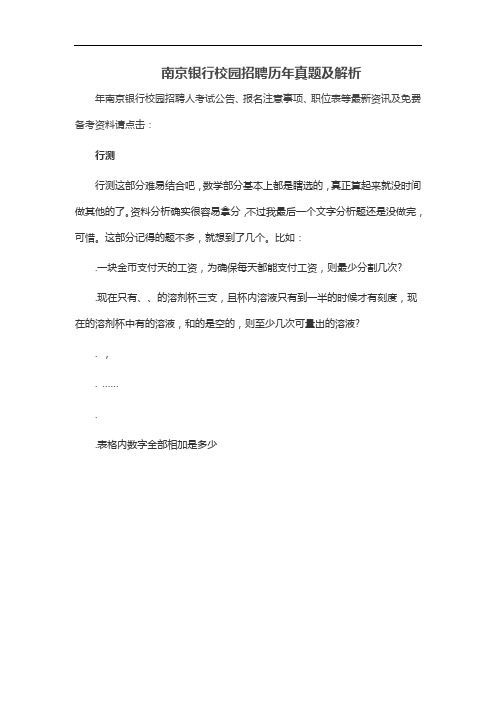 南京银行校园招聘历年真题及解析

年南京银行校园招聘人考试公告、报名注意事项、职位表等最新资讯及免费备考资料请点击：

行测

行测这部分难易结合吧，数学部分基本上都是瞎选的，真正算起来就没时间做其他的了。资料分析确实很容易拿分，不过我最后一个文字分析题还是没做完，可惜。这部分记得的题不多，就想到了几个。比如：

.一块金币支付天的工资，为确保每天都能支付工资，则最少分割几次?

.现在只有、、的溶剂杯三支，且杯内溶液只有到一半的时候才有刻度，现在的溶剂杯中有的溶液，和的是空的，则至少几次可量出的溶液?

. ，

. ……

.

.表格内数字全部相加是多少